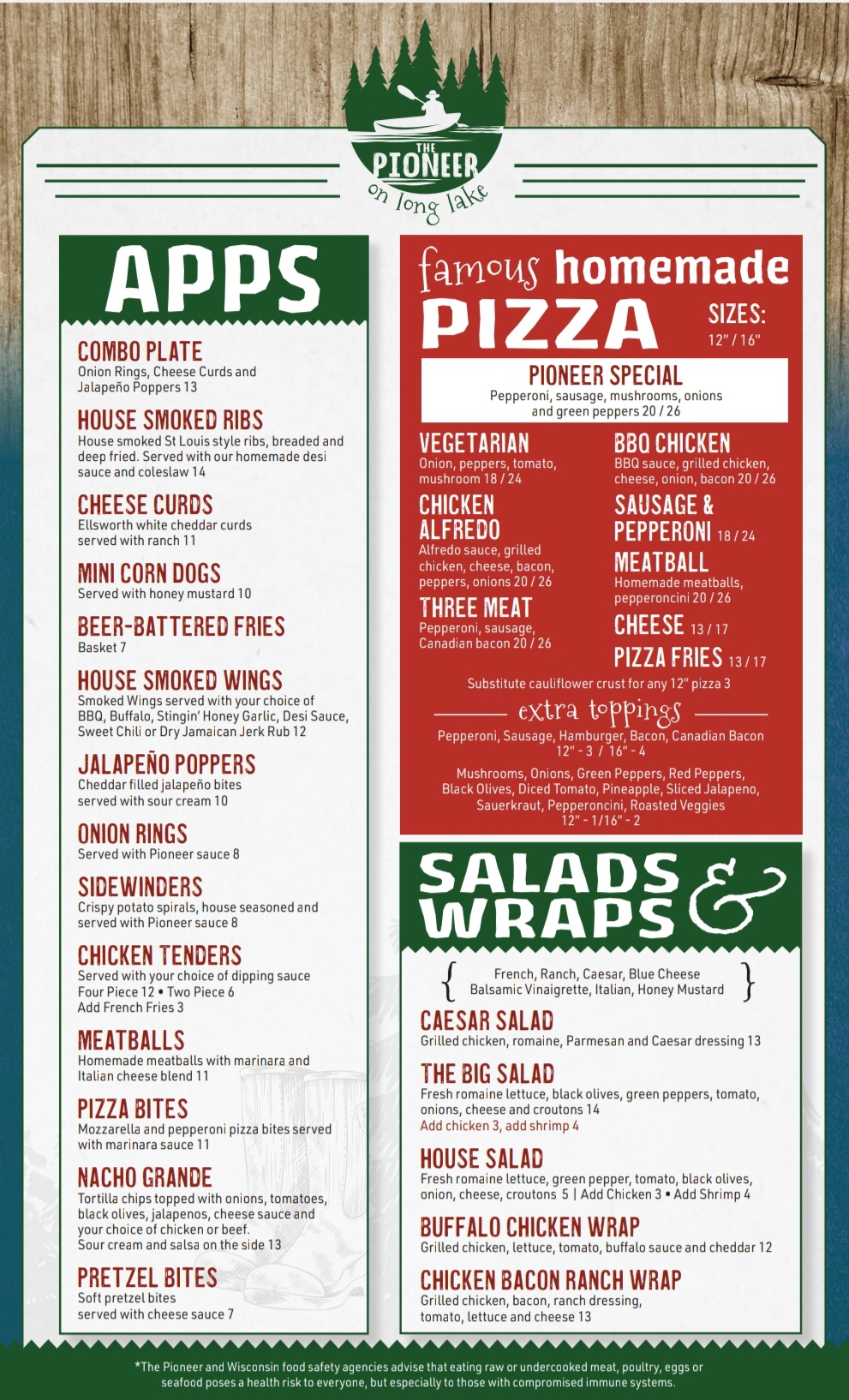 THE PIONEER on long lake

APPS

COMBO PLATE
Onion Rings, Cheese Curds and Jalapeño Poppers 13

HOUSE SMOKED RIBS
House smoked St Louis style ribs, breaded and deep fried. Served with our homemade desi sauce and coleslaw 14

CHEESE CURDS
Ellsworth white cheddar curds served with ranch 11

MINI CORN DOGS
Served with honey mustard 10

BEER-BATTERED FRIES
Basket 7

HOUSE SMOKED WINGS
Smoked Wings served with your choice of BBQ, Buffalo, Stingin' Honey Garlic, Desi Sauce, Sweet Chili or Dry Jamaican Jerk Rub 12

JALAPEÑO POPPERS
Cheddar filled jalapeño bites served with sour cream 10

ONION RINGS
Served with Pioneer sauce 8

SIDEWINDERS
Crispy potato spirals, house seasoned and served with Pioneer sauce 8

CHICKEN TENDERS
Served with your choice of dipping sauce
Four Piece 12 • Two Piece 6
Add French Fries 3

MEATBALLS
Homemade meatballs with marinara and Italian cheese blend 11

PIZZA BITES
Mozzarella and pepperoni pizza bites served with marinara sauce 11

NACHO GRANDE
Tortilla chips topped with onions, tomatoes, black olives, jalapenos, cheese sauce and your choice of chicken or beef.
Sour cream and salsa on the side 13

PRETZEL BITES
Soft pretzel bites served with cheese sauce 7

famous homemade PIZZA
SIZES: 12" / 16"

PIONEER SPECIAL
Pepperoni, sausage, mushrooms, onions and green peppers 20 / 26

VEGETARIAN
Onion, peppers, tomato, mushroom 18 / 24

CHICKEN ALFREDO
Alfredo sauce, grilled chicken, cheese, bacon, peppers, onions 20 / 26

THREE MEAT
Pepperoni, sausage, Canadian bacon 20 / 26

BBQ CHICKEN
BBQ sauce, grilled chicken, cheese, onion, bacon 20 / 26

SAUSAGE & PEPPERONI 18 / 24

MEATBALL
Homemade meatballs, pepperoncini 20 / 26

CHEESE 13 / 17

PIZZA FRIES 13 / 17

Substitute cauliflower crust for any 12" pizza 3

extra toppings
Pepperoni, Sausage, Hamburger, Bacon, Canadian Bacon
12" - 3 / 16" - 4

Mushrooms, Onions, Green Peppers, Red Peppers, Black Olives, Diced Tomato, Pineapple, Sliced Jalapeno, Sauerkraut, Pepperoncini, Roasted Veggies
12" - 1/16" - 2

SALADS & WRAPS

French, Ranch, Caesar, Blue Cheese
Balsamic Vinaigrette, Italian, Honey Mustard

CAESAR SALAD
Grilled chicken, romaine, Parmesan and Caesar dressing 13

THE BIG SALAD
Fresh romaine lettuce, black olives, green peppers, tomato, onions, cheese and croutons 14
Add chicken 3, add shrimp 4

HOUSE SALAD
Fresh romaine lettuce, green pepper, tomato, black olives, onion, cheese, croutons 5 | Add Chicken 3 • Add Shrimp 4

BUFFALO CHICKEN WRAP
Grilled chicken, lettuce, tomato, buffalo sauce and cheddar 12

CHICKEN BACON RANCH WRAP
Grilled chicken, bacon, ranch dressing, tomato, lettuce and cheese 13

*The Pioneer and Wisconsin food safety agencies advise that eating raw or undercooked meat, poultry, eggs or seafood poses a health risk to everyone, but especially to those with compromised immune systems.